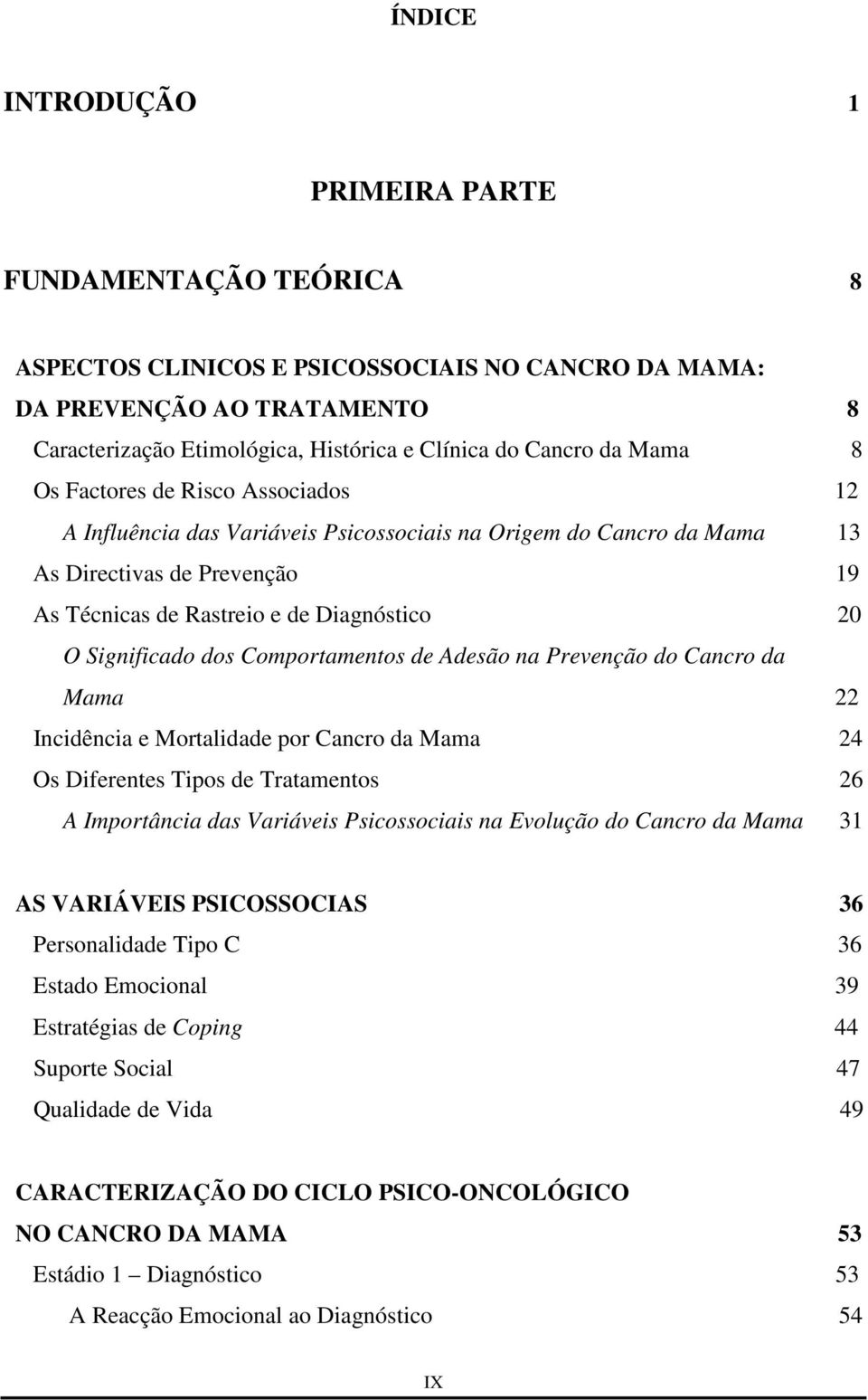 ÍNDICE

INTRODUÇÃO 1

PRIMEIRA PARTE

FUNDAMENTAÇÃO TEÓRICA 8

ASPECTOS CLINICOS E PSICOSSOCIAIS NO CANCRO DA MAMA: DA PREVENÇÃO AO TRATAMENTO 8

Caracterização Etimológica, Histórica e Clínica do Cancro da Mama 8

Os Factores de Risco Associados 12

A Influência das Variáveis Psicossociais na Origem do Cancro da Mama 13

As Directivas de Prevenção 19

As Técnicas de Rastreio e de Diagnóstico 20

O Significado dos Comportamentos de Adesão na Prevenção do Cancro da Mama 22

Incidência e Mortalidade por Cancro da Mama 24

Os Diferentes Tipos de Tratamentos 26

A Importância das Variáveis Psicossociais na Evolução do Cancro da Mama 31

AS VARIÁVEIS PSICOSSOCIAS 36

Personalidade Tipo C 36

Estado Emocional 39

Estratégias de Coping 44

Suporte Social 47

Qualidade de Vida 49

CARACTERIZAÇÃO DO CICLO PSICO-ONCOLÓGICO NO CANCRO DA MAMA 53

Estádio 1 – Diagnóstico 53

A Reacção Emocional ao Diagnóstico 54

IX